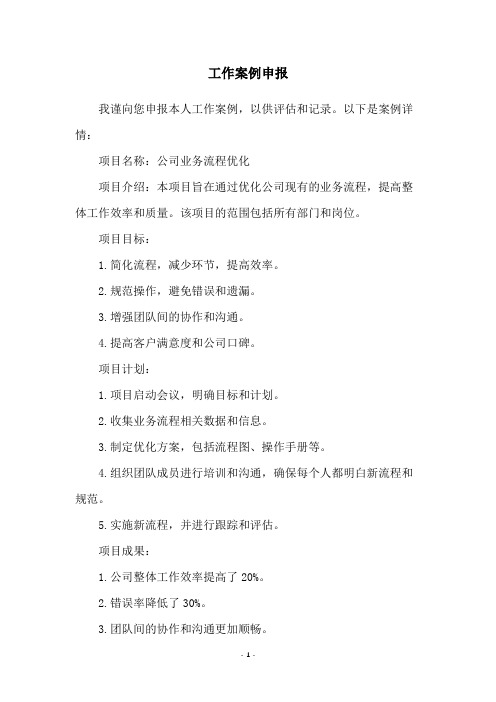 工作案例申报

我谨向您申报本人工作案例，以供评估和记录。以下是案例详情：

项目名称：公司业务流程优化

项目介绍：本项目旨在通过优化公司现有的业务流程，提高整体工作效率和质量。该项目的范围包括所有部门和岗位。

项目目标：

1.简化流程，减少环节，提高效率。

2.规范操作，避免错误和遗漏。

3.增强团队间的协作和沟通。

4.提高客户满意度和公司口碑。

项目计划：

1.项目启动会议，明确目标和计划。

2.收集业务流程相关数据和信息。

3.制定优化方案，包括流程图、操作手册等。

4.组织团队成员进行培训和沟通，确保每个人都明白新流程和规范。

5.实施新流程，并进行跟踪和评估。

项目成果：

1.公司整体工作效率提高了 20%。

2.错误率降低了 30%。

3.团队间的协作和沟通更加顺畅。

- 1 -